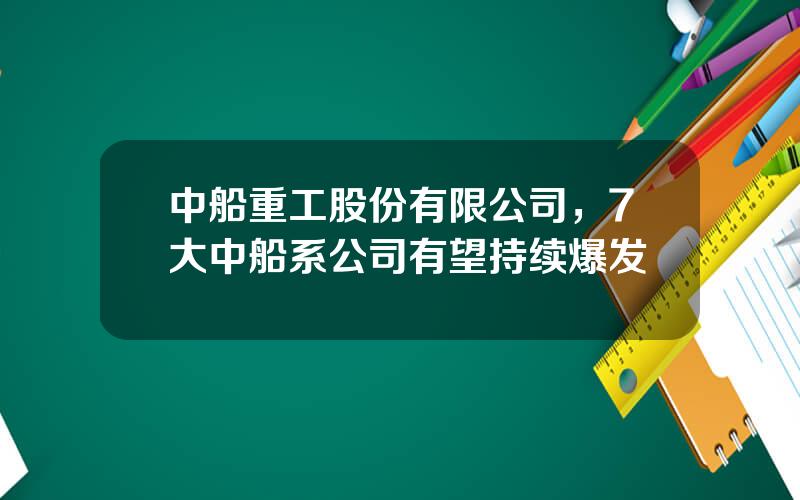 中船重工股份有限公司，7大中船系公司有望持续爆发